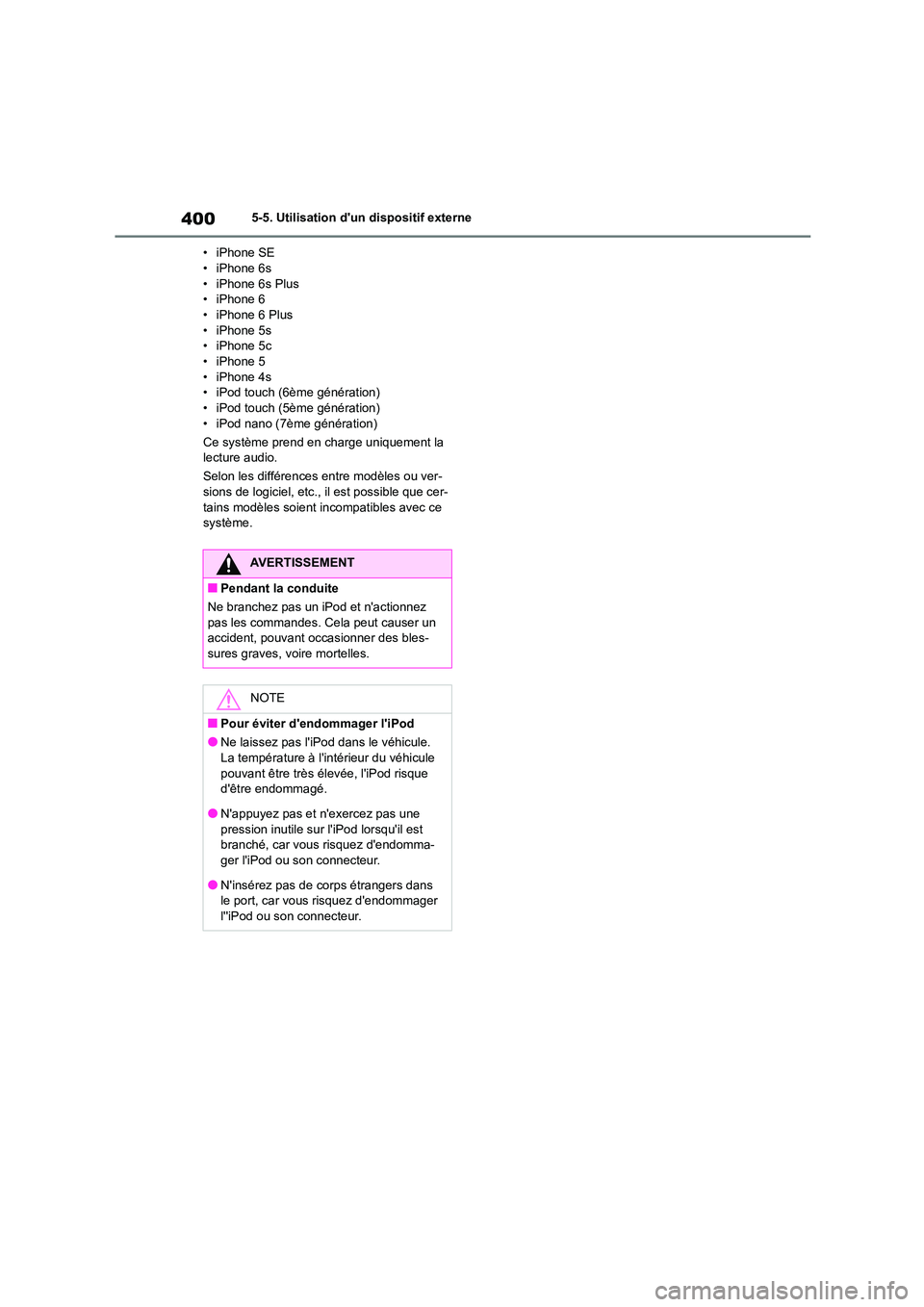 400 5-5. Utilisation d'un dispositif externe

• iPhone SE
• iPhone 6s
• iPhone 6s Plus
• iPhone 6
• iPhone 6 Plus
• iPhone 5s
• iPhone 5c
• iPhone 5
• iPhone 4s
• iPod touch (6ème génération)
• iPod touch (5ème génération)
• iPod nano (7ème génération)

Ce système prend en charge uniquement la lecture audio.

Selon les différences entre modèles ou versions de logiciel, etc., il est possible que certains modèles soient incompatibles avec ce système.

AVERTISSEMENT

■ Pendant la conduite

Ne branchez pas un iPod et n'actionnez pas les commandes. Cela peut causer un accident, pouvant occasionner des blessures graves, voire mortelles.

NOTE

■ Pour éviter d'endommager l'iPod

● Ne laissez pas l'iPod dans le véhicule. La température à l'intérieur du véhicule pouvant être très élevée, l'iPod risque d'être endommagé.

● N'appuyez pas et n'exercez pas une pression inutile sur l'iPod lorsqu'il est branché, car vous risquez d'endommager l'iPod ou son connecteur.

● N'insérez pas de corps étrangers dans le port, car vous risquez d'endommager l''iPod ou son connecteur.

carmanualsonline.info